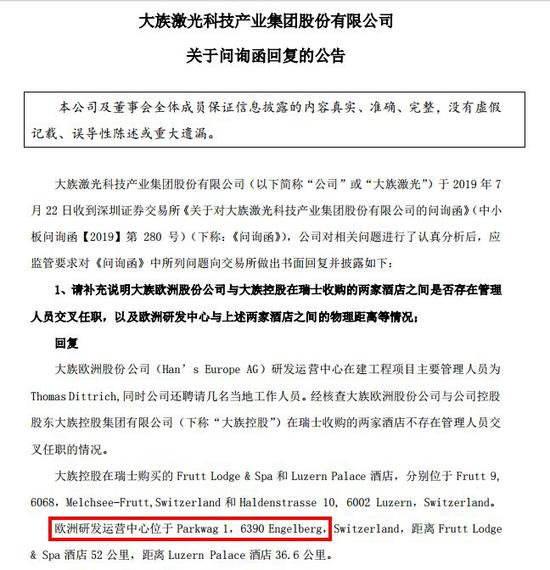 大族激光科技产业集团股份有限公司

关于问询函回复的公告

本公司及董事会全体成员保证信息披露的内容真实、准确、完整，没有虚假记载、误导性陈述或重大遗漏。

大族激光科技产业集团股份有限公司（以下简称“公司”或“大族激光”）于2019年7月22日收到深圳证券交易所《关于对大族激光科技产业集团股份有限公司的问询函》（中小板问询函【2019】第280号）（下称：《问询函》），公司对相关问题进行了认真分析后，应监管要求对《问询函》中所列问题向交易所做出书面回复并披露如下：

1、请补充说明大族欧洲股份公司与大族控股在瑞士收购的两家酒店之间是否存在管理人员交叉任职，以及欧洲研发中心与上述两家酒店之间的物理距离等情况；

回复

大族欧洲股份公司（Han's Europe AG）研发运营中心在建工程项目主要管理人员为Thomas Dittrich,同时公司还聘请几名当地工作人员。经核查大族欧洲股份公司与公司控股股东大族控股集团有限公司（下称“大族控股”）在瑞士收购的两家酒店不存在管理人员交叉任职的情况。

大族控股在瑞士购买的Frutt Lodge & Spa和Luzern Palace酒店，分别位于Frutt 9, 6068, Melchsee-Frutt,Switzerland和Haldenstrasse 10, 6002 Luzern, Switzerland。

欧洲研发运营中心位于Parkwag 1, 6390 Engelberg, Switzerland，距离Frutt Lodge & Spa酒店52公里，距离Luzern Palace酒店36.6公里。